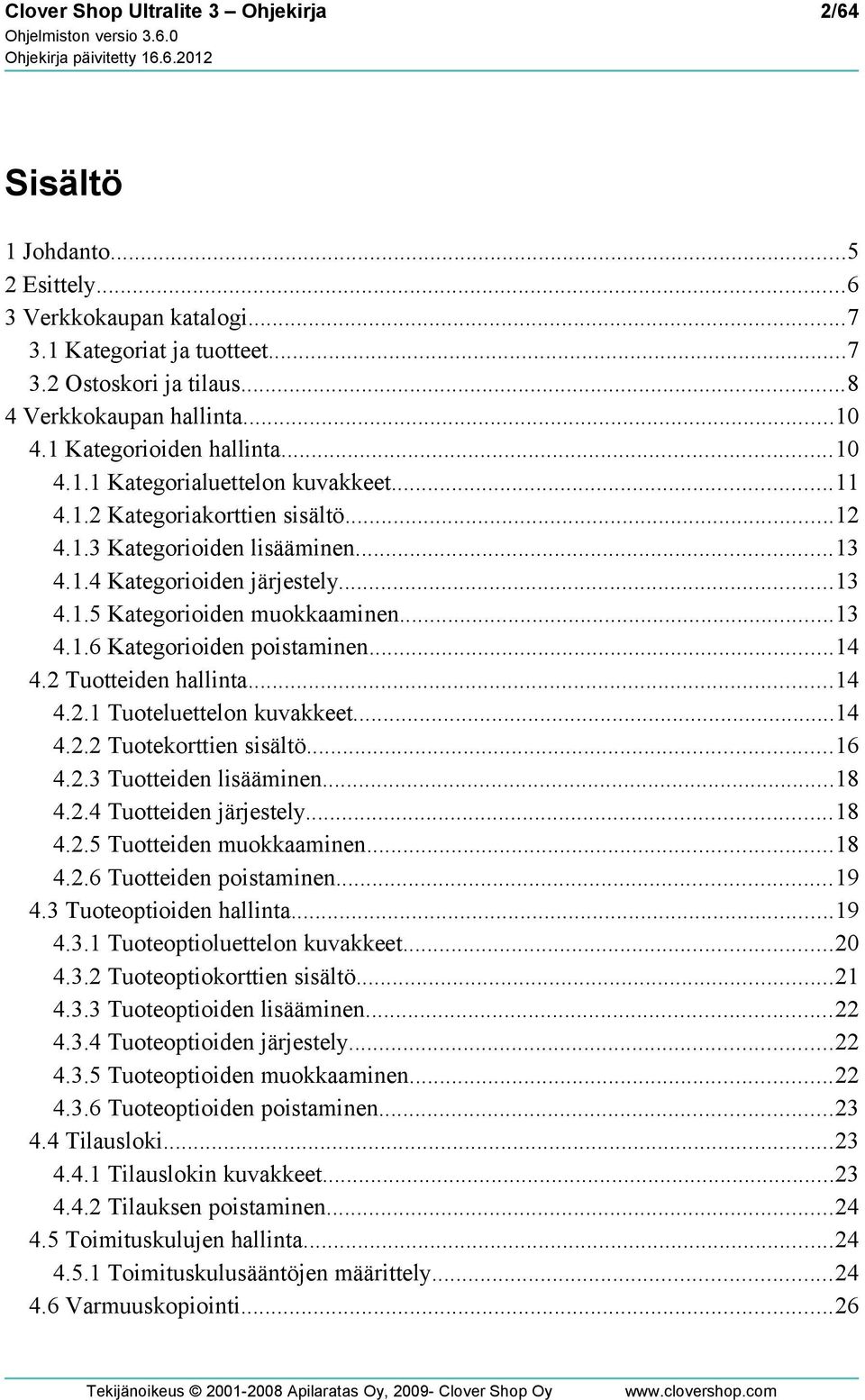 Clover Shop Ultralite 3 – Ohjekirja 2/64
Ohjelmiston versio 3.6.0
Ohjekirja päivitetty 16.6.2012

Sisältö

1 Johdanto...5
2 Esittely...6
3 Verkkokaupan katalogi...7
3.1 Kategoriat ja tuotteet...7
3.2 Ostoskori ja tilaus...8
4 Verkkokaupan hallinta...10
4.1 Kategorioiden hallinta...10
4.1.1 Kategorialuettelon kuvakkeet...11
4.1.2 Kategoriakorttien sisältö...12
4.1.3 Kategorioiden lisääminen...13
4.1.4 Kategorioiden järjestely...13
4.1.5 Kategorioiden muokkaaminen...13
4.1.6 Kategorioiden poistaminen...14
4.2 Tuotteiden hallinta...14
4.2.1 Tuoteluettelon kuvakkeet...14
4.2.2 Tuotekorttien sisältö...16
4.2.3 Tuotteiden lisääminen...18
4.2.4 Tuotteiden järjestely...18
4.2.5 Tuotteiden muokkaaminen...18
4.2.6 Tuotteiden poistaminen...19
4.3 Tuoteoptioiden hallinta...19
4.3.1 Tuoteoptioluettelon kuvakkeet...20
4.3.2 Tuoteoptiokorttien sisältö...21
4.3.3 Tuoteoptioiden lisääminen...22
4.3.4 Tuoteoptioiden järjestely...22
4.3.5 Tuoteoptioiden muokkaaminen...22
4.3.6 Tuoteoptioiden poistaminen...23
4.4 Tilausloki...23
4.4.1 Tilauslokin kuvakkeet...23
4.4.2 Tilauksen poistaminen...24
4.5 Toimituskulujen hallinta...24
4.5.1 Toimituskulusääntöjen määrittely...24
4.6 Varmuuskopiointi...26

Tekijänoikeus © 2001-2008 Apilaratas Oy, 2009- Clover Shop Oy www.clovershop.com